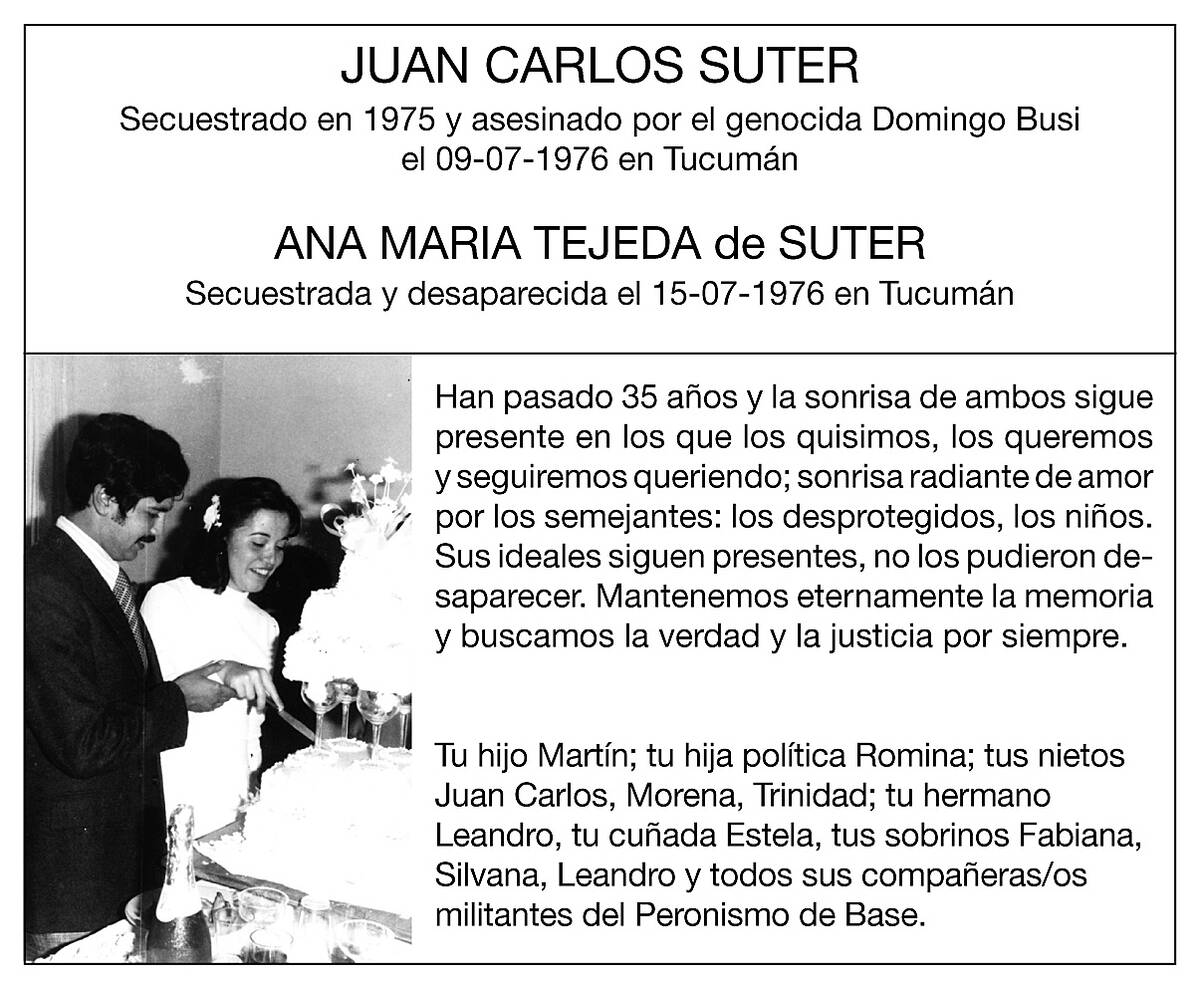 JUAN CARLOS SUTER
Secuestrado en 1975 y asesinado por el genocida Domingo Busi el 09-07-1976 en Tucumán

ANA MARIA TEJEDA de SUTER
Secuestrada y desaparecida el 15-07-1976 en Tucumán

Han pasado 35 años y la sonrisa de ambos sigue presente en los que los quisimos, los queremos y seguiremos queriendo; sonrisa radiante de amor por los semejantes: los desprotegidos, los niños. Sus ideales siguen presentes, no los pudieron desaparecer. Mantenemos eternamente la memoria y buscamos la verdad y la justicia por siempre.

Tu hijo Martín; tu hija política Romina; tus nietos Juan Carlos, Morena, Trinidad; tu hermano Leandro, tu cuñada Estela, tus sobrinos Fabiana, Silvana, Leandro y todos sus compañeras/os militantes del Peronismo de Base.